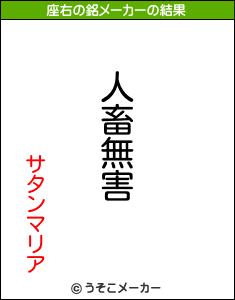 座右の銘メーカーの結果

人畜無害

サタンマリア

© うそこメーカー